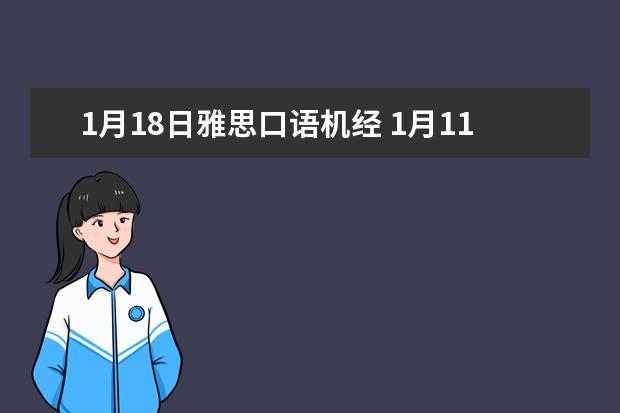 1月18日雅思口语机经 1月11